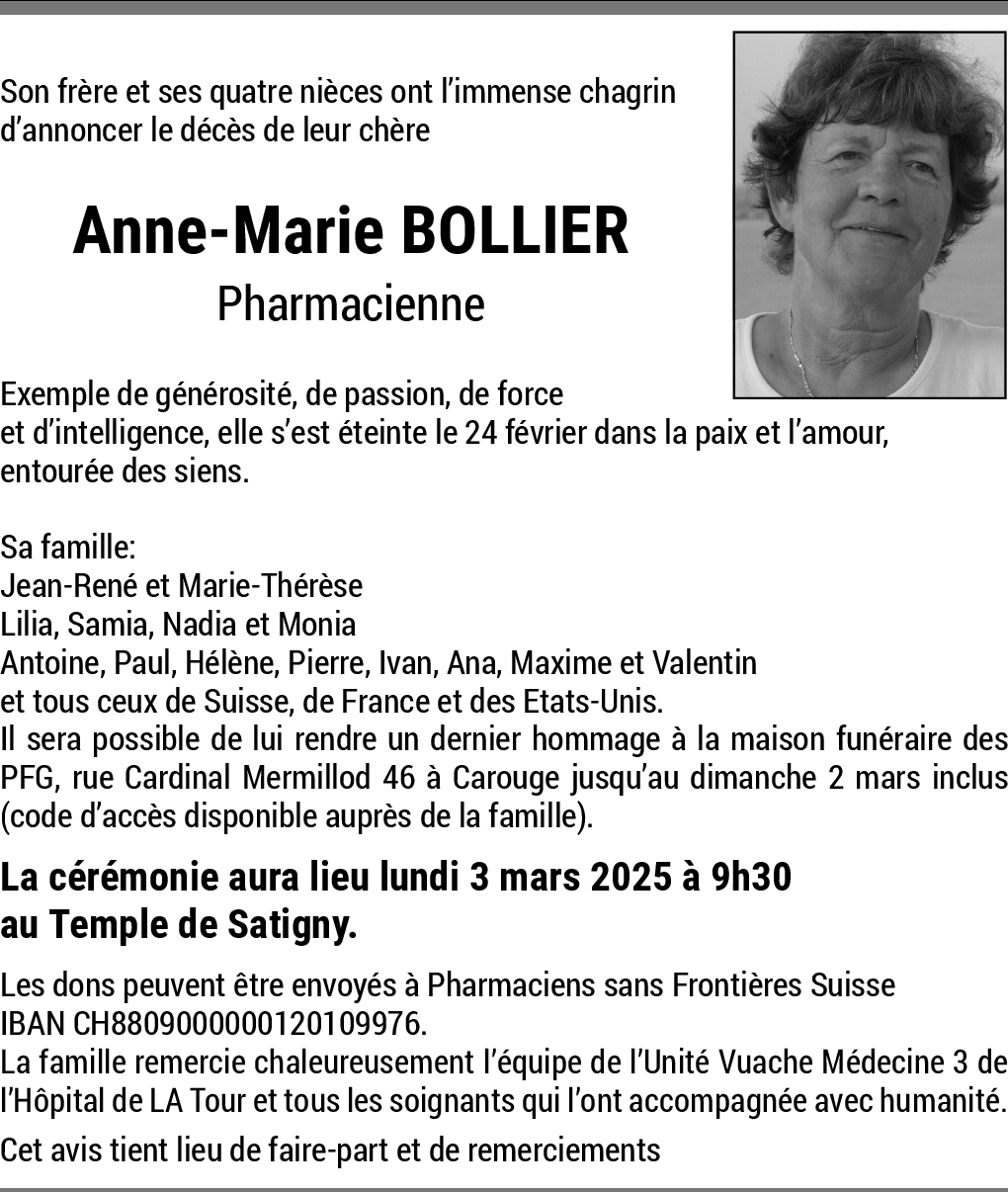 Son frère et ses quatre nièces ont l'immense chagrin d'annoncer le décès de leur chère

Anne-Marie BOLLIER

Pharmacienne

Exemple de générosité, de passion, de force et d'intelligence, elle s'est éteinte le 24 février dans la paix et l'amour, entourée des siens.

Sa famille:
Jean-René et Marie-Thérèse
Lilia, Samia, Nadia et Monia
Antoine, Paul, Hélène, Pierre, Ivan, Ana, Maxime et Valentin
et tous ceux de Suisse, de France et des Etats-Unis.

Il sera possible de lui rendre un dernier hommage à la maison funéraire des PFG, rue Cardinal Mermillod 46 à Carouge jusqu'au dimanche 2 mars inclus (code d'accès disponible auprès de la famille).

La cérémonie aura lieu lundi 3 mars 2025 à 9h30 au Temple de Satigny.

Les dons peuvent être envoyés à Pharmaciens sans Frontières Suisse
IBAN CH8809000000120109976.
La famille remercie chaleureusement l'équipe de l'Unité Vuache Médecine 3 de l'Hôpital de LA Tour et tous les soignants qui l'ont accompagnée avec humanité.

Cet avis tient lieu de faire-part et de remerciements